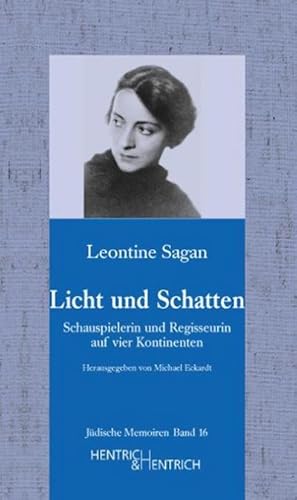 Leontine Sagan

Licht und Schatten

Schauspielerin und Regisseurin auf vier Kontinenten

Herausgegeben von Michael Eckardt

Jüdische Memoiren Band 16

HENTRICH & HENTRICH